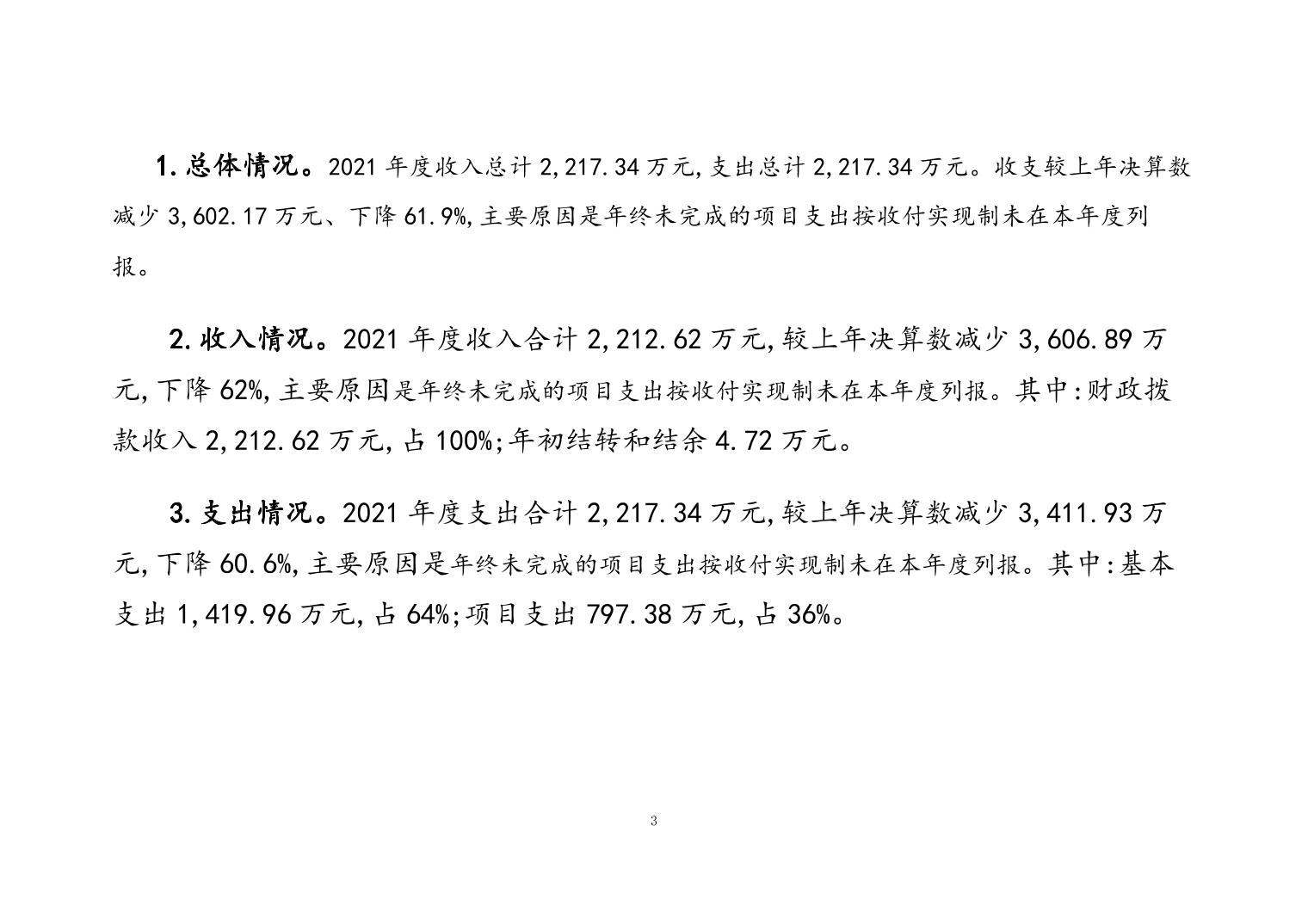 1.总体情况。2021年度收入总计2,217.34万元,支出总计2,217.34万元。收支较上年决算数减少3,602.17万元、下降61.9%,主要原因是年终未完成的项目支出按收付实现制未在本年度列报。

2.收入情况。2021年度收入合计2,212.62万元,较上年决算数减少3,606.89万元,下降62%,主要原因是年终未完成的项目支出按收付实现制未在本年度列报。其中:财政拨款收入2,212.62万元,占100%;年初结转和结余4.72万元。

3.支出情况。2021年度支出合计2,217.34万元,较上年决算数减少3,411.93万元,下降60.6%,主要原因是年终未完成的项目支出按收付实现制未在本年度列报。其中:基本支出1,419.96万元,占64%;项目支出797.38万元,占36%。

3